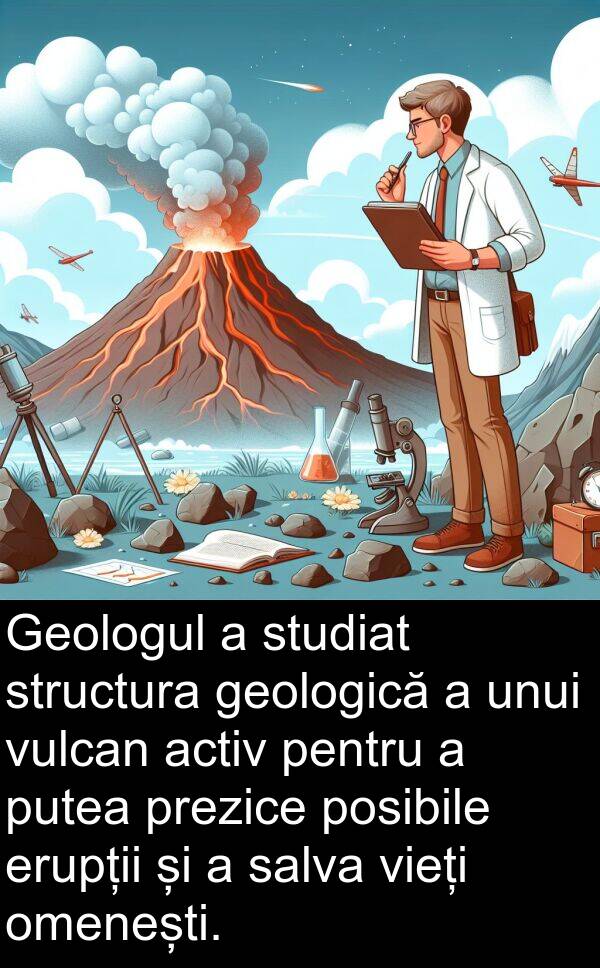 Geologul a studiat structura geologică a unui vulcan activ pentru a putea prezice posibile erupții și a salva vieți omenești.